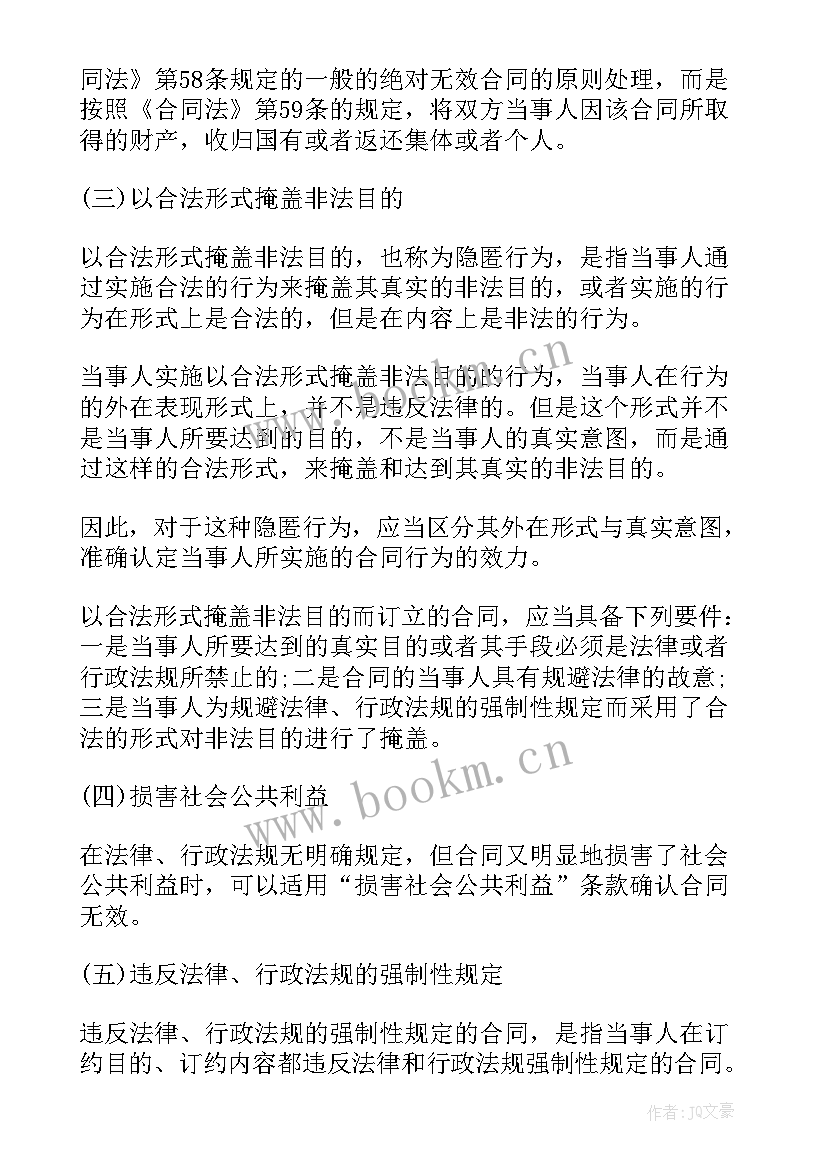 同法》第58条规定的一般的绝对无效合同的原则处理，而是按照《合同法》第59条的规定，将双方当事人因该合同所取得的财产，收归国有或者返还集体或者个人。

(三)以合法形式掩盖非法目的

以合法形式掩盖非法目的，也称为隐匿行为，是指当事人通过实施合法的行为来掩盖其真实的非法目的，或者实施的行为在形式上是合法的，但是在内容上是非法的行为。

当事人实施以合法形式掩盖非法目的的行为，当事人在行为的外在表现形式上，并不是违反法律的。但是这个形式并不是当事人所要达到的目的，不是当事人的真实意图，而是通过这样的合法形式，来掩盖和达到其真实的非法目的。

因此，对于这种隐匿行为，应当区分其外在形式与真实意图，准确认定当事人所实施的合同行为的效力。

以合法形式掩盖非法目的而订立的合同，应当具备下列要件：一是当事人所要达到的真实目的或者其手段必须是法律或者行政法规所禁止的;二是合同的当事人具有规避法律的故意;三是当事人为规避法律、行政法规的强制性规定而采用了合法的形式对非法目的进行了掩盖。

(四)损害社会公共利益

在法律、行政法规无明确规定，但合同又明显地损害了社会公共利益时，可以适用“损害社会公共利益”条款确认合同无效。

(五)违反法律、行政法规的强制性规定

违反法律、行政法规的强制性规定的合同，是指当事人在订约目的、订约内容都违反法律和行政法规强制性规定的合同。

www.bookm.cn
www.bookm.cn
作者：JQ文豪